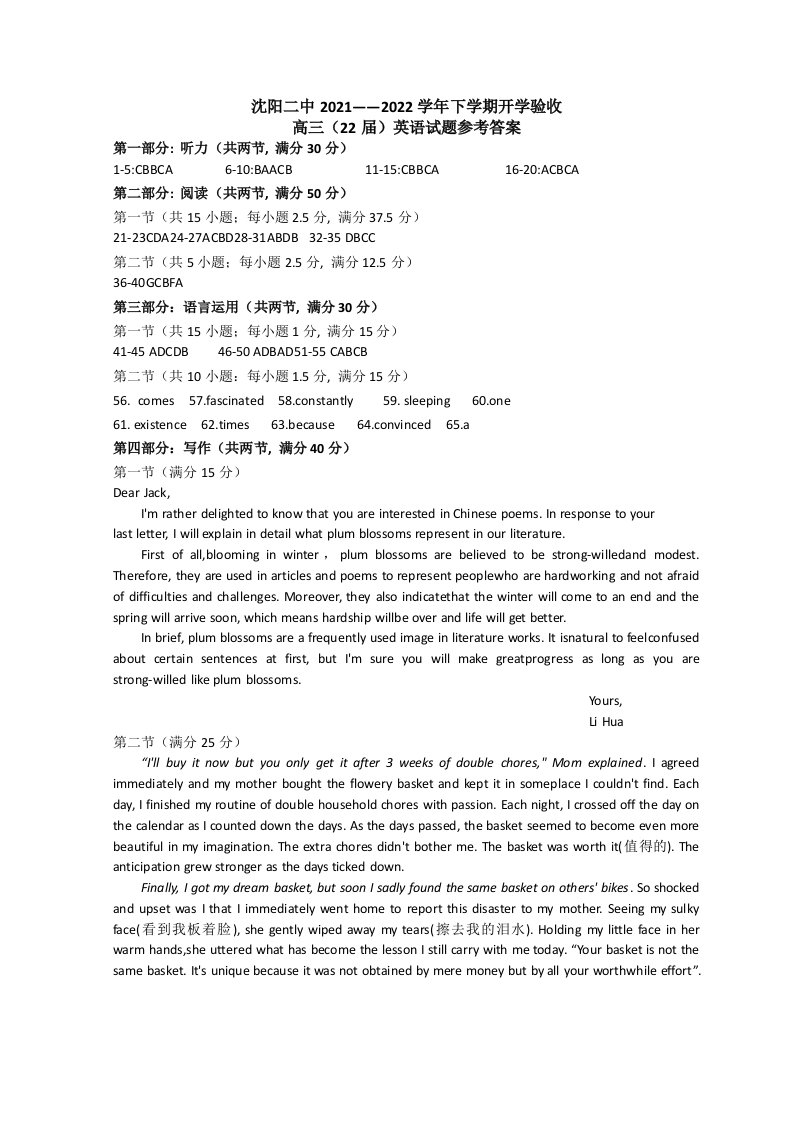 沈阳二中2021——2022学年下学期开学验收
高三（22届）英语试题参考答案

第一部分: 听力（共两节, 满分30分）

1-5:CBBCA 6-10:BAACB 11-15:CBBCA 16-20:ACBCA

第二部分: 阅读（共两节, 满分50分）

第一节（共15小题；每小题2.5分, 满分37.5分）

21-23CDA24-27ACBD28-31ABDB 32-35 DBCC

第二节（共5小题；每小题2.5分, 满分12.5分）

36-40GCBFA

第三部分：语言运用（共两节, 满分30分）

第一节（共15小题；每小题1分, 满分15分）

41-45 ADCDB 46-50 ADBAD51-55 CABCB

第二节（共10小题：每小题1.5分, 满分15分）

56. comes 57.fascinated 58.constantly 59. sleeping 60.one

61. existence 62.times 63.because 64.convinced 65.a

第四部分：写作（共两节, 满分40分）

第一节（满分15分）

Dear Jack,

I'm rather delighted to know that you are interested in Chinese poems. In response to your last letter, I will explain in detail what plum blossoms represent in our literature.

First of all,blooming in winter， plum blossoms are believed to be strong-willedand modest. Therefore, they are used in articles and poems to represent peoplewho are hardworking and not afraid of difficulties and challenges. Moreover, they also indicatethat the winter will come to an end and the spring will arrive soon, which means hardship willbe over and life will get better.

In brief, plum blossoms are a frequently used image in literature works. It isnatural to feelconfused about certain sentences at first, but I'm sure you will make greatprogress as long as you are strong-willed like plum blossoms.

Yours,
Li Hua

第二节（满分25分）

"I'll buy it now but you only get it after 3 weeks of double chores," Mom explained. I agreed immediately and my mother bought the flowery basket and kept it in someplace I couldn't find. Each day, I finished my routine of double household chores with passion. Each night, I crossed off the day on the calendar as I counted down the days. As the days passed, the basket seemed to become even more beautiful in my imagination. The extra chores didn't bother me. The basket was worth it(值得的). The anticipation grew stronger as the days ticked down.

Finally, I got my dream basket, but soon I sadly found the same basket on others' bikes. So shocked and upset was I that I immediately went home to report this disaster to my mother. Seeing my sulky face(看到我板着脸), she gently wiped away my tears(擦去我的泪水). Holding my little face in her warm hands,she uttered what has become the lesson I still carry with me today. "Your basket is not the same basket. It's unique because it was not obtained by mere money but by all your worthwhile effort".